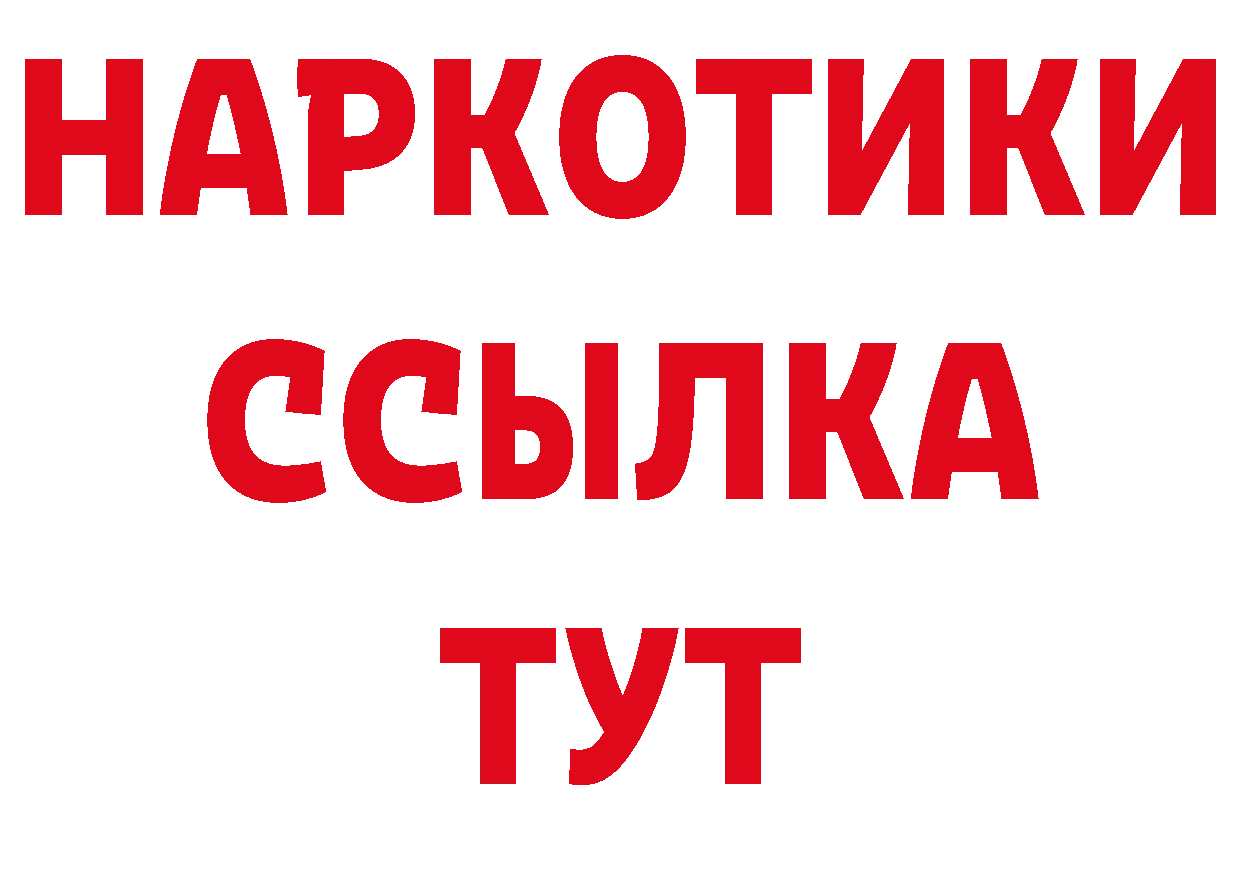 НАРКОТИКИ
ССЫЛКА
ТУТ